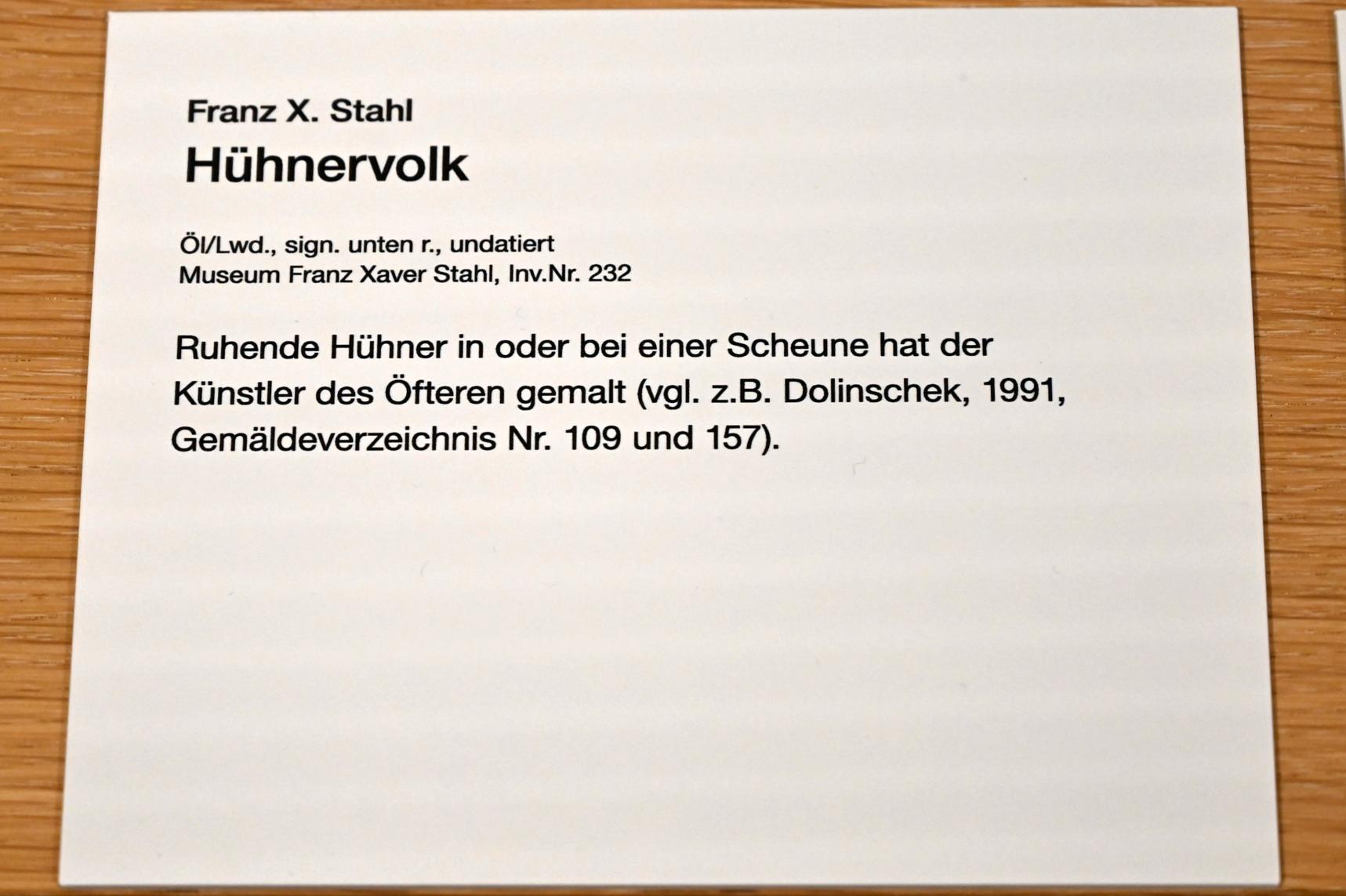 Franz X. Stahl
Hühnervolk

Öl/Lwd., sign. unten r., undatiert
Museum Franz Xaver Stahl, Inv.Nr. 232

Ruhende Hühner in oder bei einer Scheune hat der Künstler des Öfteren gemalt (vgl. z.B. Dolinschek, 1991, Gemäldeverzeichnis Nr. 109 und 157).